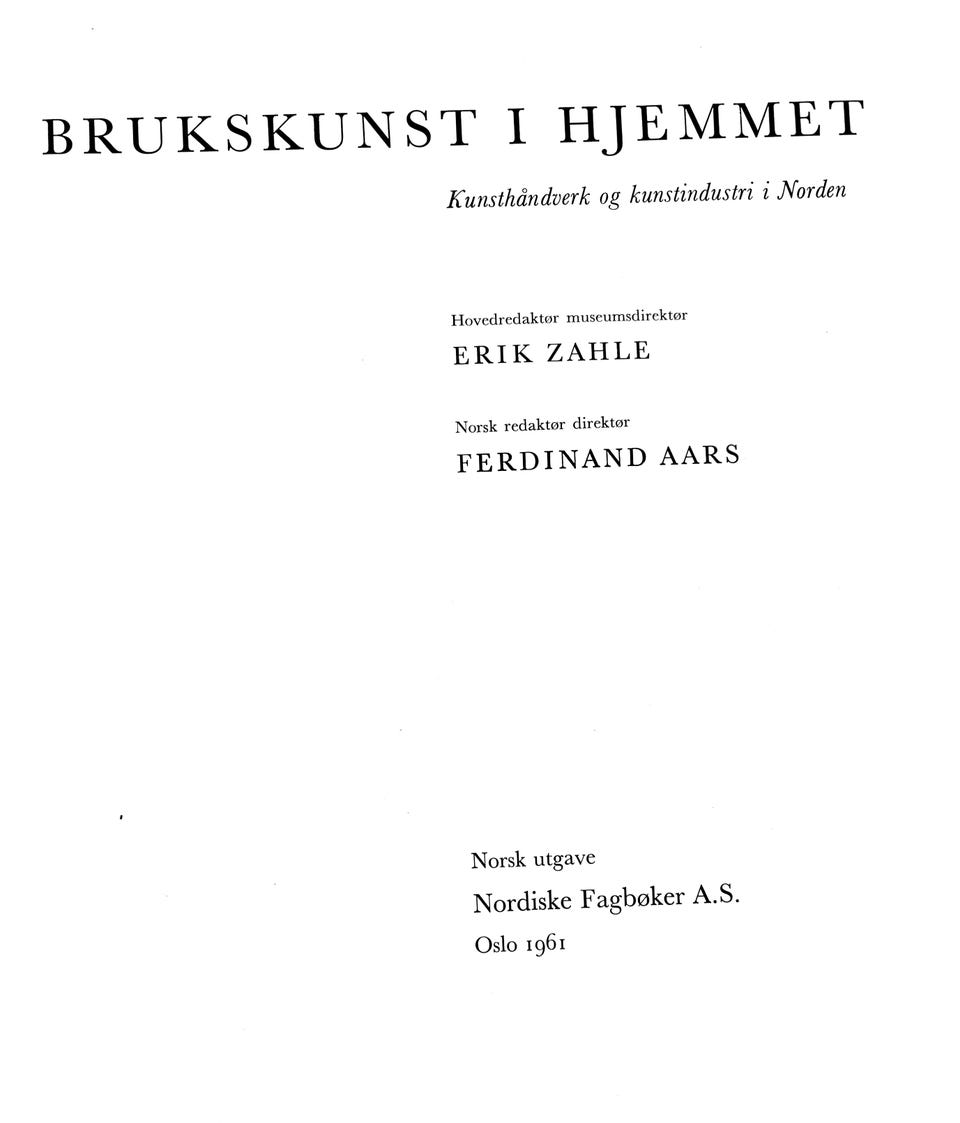 BRUKSKUNST I HJEMMET

Kunsthåndverk og kunstindustri i Norden

Hovedredaktør museumsdirektør
ERIK ZAHLE

Norsk redaktør direktør
FERDINAND AARS

Norsk utgave
Nordiske Fagbøker A.S.
Oslo 1961